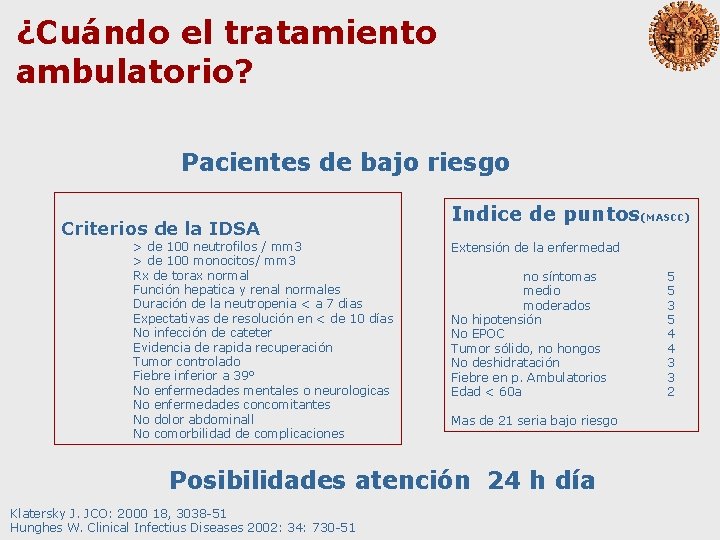 ¿Cuándo el tratamiento ambulatorio?

Pacientes de bajo riesgo

Criterios de la IDSA
> de 100 neutrofilos / mm3
> de 100 monocitos/ mm3
Rx de torax normal
Función hepatica y renal normales
Duración de la neutropenia < a 7 dias
Expectativas de resolución en < de 10 días
No infección de cateter
Evidencia de rapida recuperación
Tumor controlado
Fiebre inferior a 39º
No enfermedades mentales o neurologicas
No enfermedades concomitantes
No dolor abdominall
No comorbilidad de complicaciones

Indice de puntos(MASCC)
Extensión de la enfermedad

| | |
|---|---|
| no síntomas | 5 |
| medio | 5 |
| moderados | 3 |
| No hipotensión | 5 |
| No EPOC | 4 |
| Tumor sólido, no hongos | 4 |
| No deshidratación | 3 |
| Fiebre en p. Ambulatorios | 3 |
| Edad < 60a | 2 |

Mas de 21 seria bajo riesgo

Posibilidades atención 24 h día

Klatersky J. JCO: 2000 18, 3038-51
Hunghes W. Clinical Infectius Diseases 2002: 34: 730-51